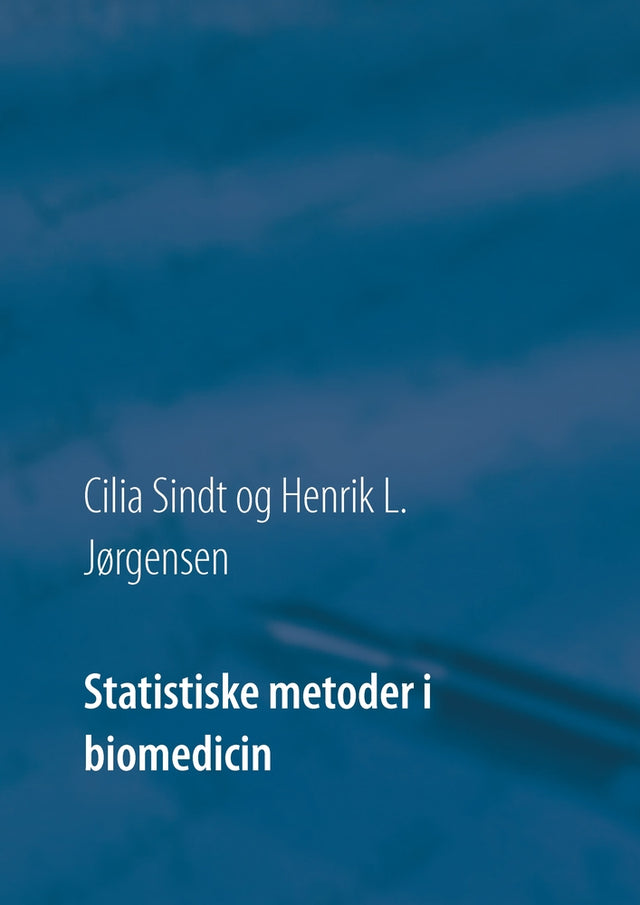 Cilia Sindt og Henrik L. Jørgensen

Statistiske metoder i biomedicin